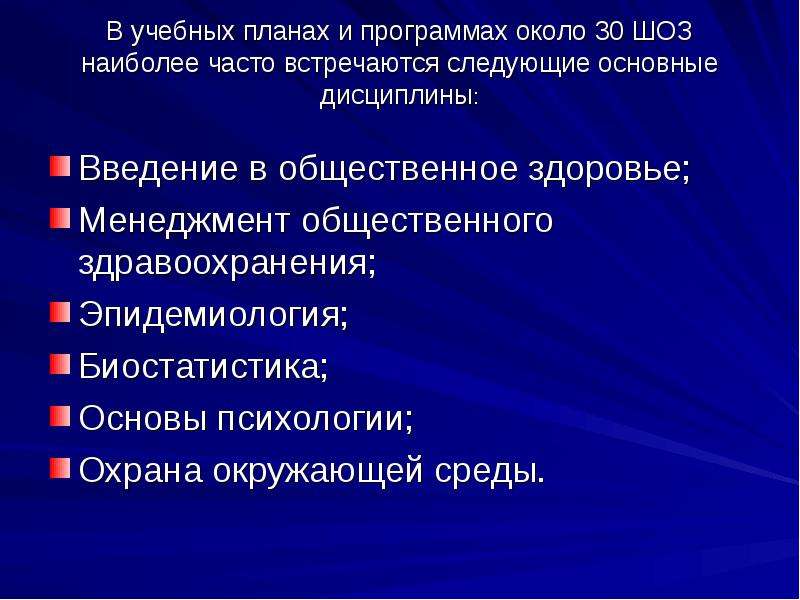 В учебных планах и программах около 30 ШОЗ наиболее часто встречаются следующие основные дисциплины:

Введение в общественное здоровье;
Менеджмент общественного здравоохранения;
Эпидемиология;
Биостатистика;
Основы психологии;
Охрана окружающей среды.